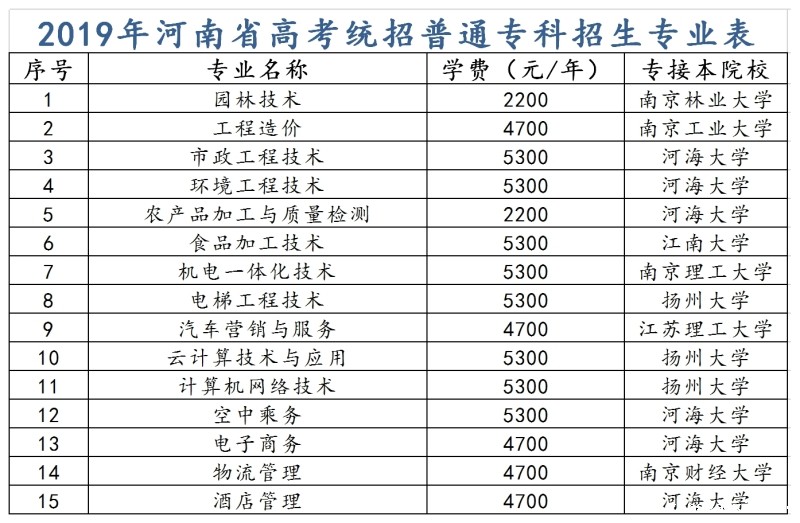 2019年河南省高考统招普通专科招生专业表

| 序号 | 专业名称 | 学费（元/年） | 专接本院校 |
|---|---|---|---|
| 1 | 园林技术 | 2200 | 南京林业大学 |
| 2 | 工程造价 | 4700 | 南京工业大学 |
| 3 | 市政工程技术 | 5300 | 河海大学 |
| 4 | 环境工程技术 | 5300 | 河海大学 |
| 5 | 农产品加工与质量检测 | 2200 | 河海大学 |
| 6 | 食品加工技术 | 5300 | 江南大学 |
| 7 | 机电一体化技术 | 5300 | 南京理工大学 |
| 8 | 电梯工程技术 | 5300 | 扬州大学 |
| 9 | 汽车营销与服务 | 4700 | 江苏理工大学 |
| 10 | 云计算技术与应用 | 5300 | 扬州大学 |
| 11 | 计算机网络技术 | 5300 | 扬州大学 |
| 12 | 空中乘务 | 5300 | 河海大学 |
| 13 | 电子商务 | 4700 | 河海大学 |
| 14 | 物流管理 | 4700 | 南京财经大学 |
| 15 | 酒店管理 | 4700 | 河海大学 |